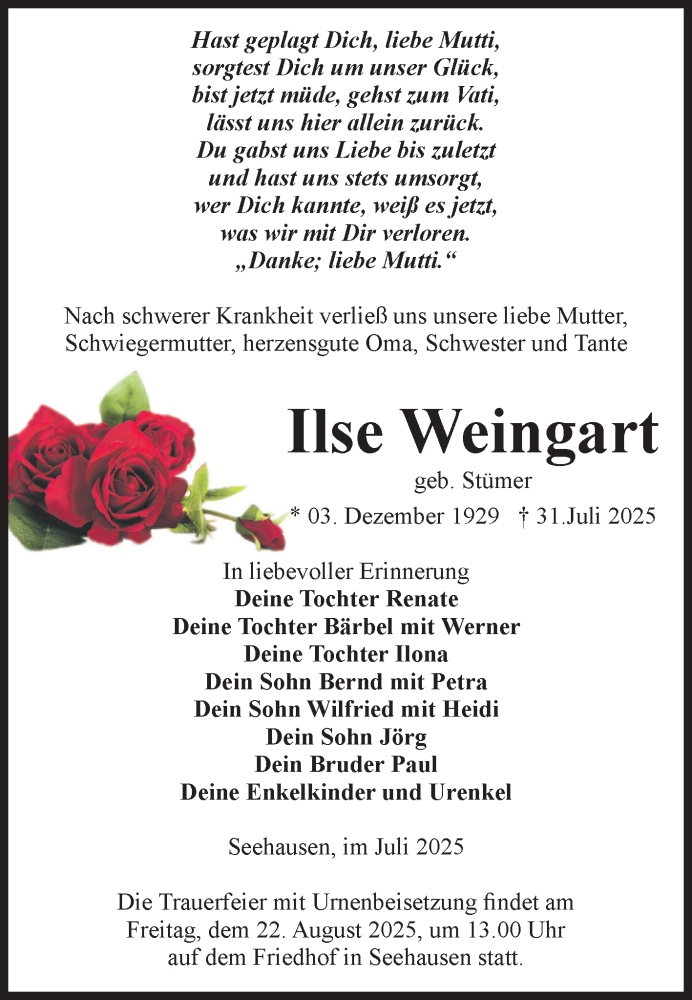 Hast geplagt Dich, liebe Mutti,
sorgtest Dich um unser Glück,
bist jetzt müde, gehst zum Vati,
lässt uns hier allein zurück.
Du gabst uns Liebe bis zuletzt
und hast uns stets umsorgt,
wer Dich kannte, weiß es jetzt,
was wir mit Dir verloren.
„Danke; liebe Mutti.“

Nach schwerer Krankheit verließ uns unsere liebe Mutter, Schwiegermutter, herzensgute Oma, Schwester und Tante

Ilse Weingart

geb. Stümer

* 03. Dezember 1929 † 31.Juli 2025

In liebevoller Erinnerung
Deine Tochter Renate
Deine Tochter Bärbel mit Werner
Deine Tochter Ilona
Dein Sohn Bernd mit Petra
Dein Sohn Wilfried mit Heidi
Dein Sohn Jörg
Dein Bruder Paul
Deine Enkelkinder und Urenkel

Seehausen, im Juli 2025

Die Trauerfeier mit Urnenbeisetzung findet am Freitag, dem 22. August 2025, um 13.00 Uhr auf dem Friedhof in Seehausen statt.